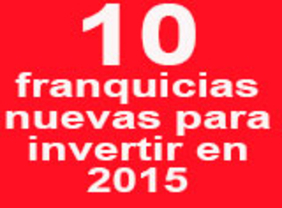 10
franquicias nuevas para invertir en 2015